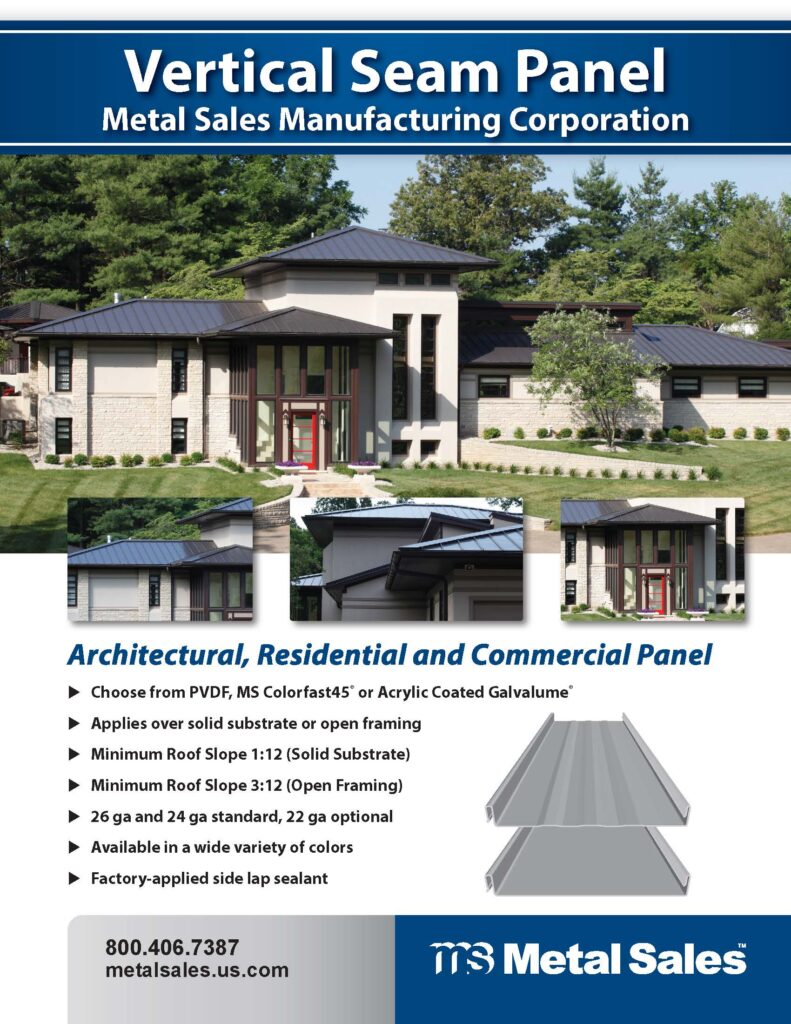 Vertical Seam Panel
Metal Sales Manufacturing Corporation

Architectural, Residential and Commercial Panel

▶ Choose from PVDF, MS Colorfast45® or Acrylic Coated Galvalume®
▶ Applies over solid substrate or open framing
▶ Minimum Roof Slope 1:12 (Solid Substrate)
▶ Minimum Roof Slope 3:12 (Open Framing)
▶ 26 ga and 24 ga standard, 22 ga optional
▶ Available in a wide variety of colors
▶ Factory-applied side lap sealant

800.406.7387
metalsales.us.com

MS Metal Sales™